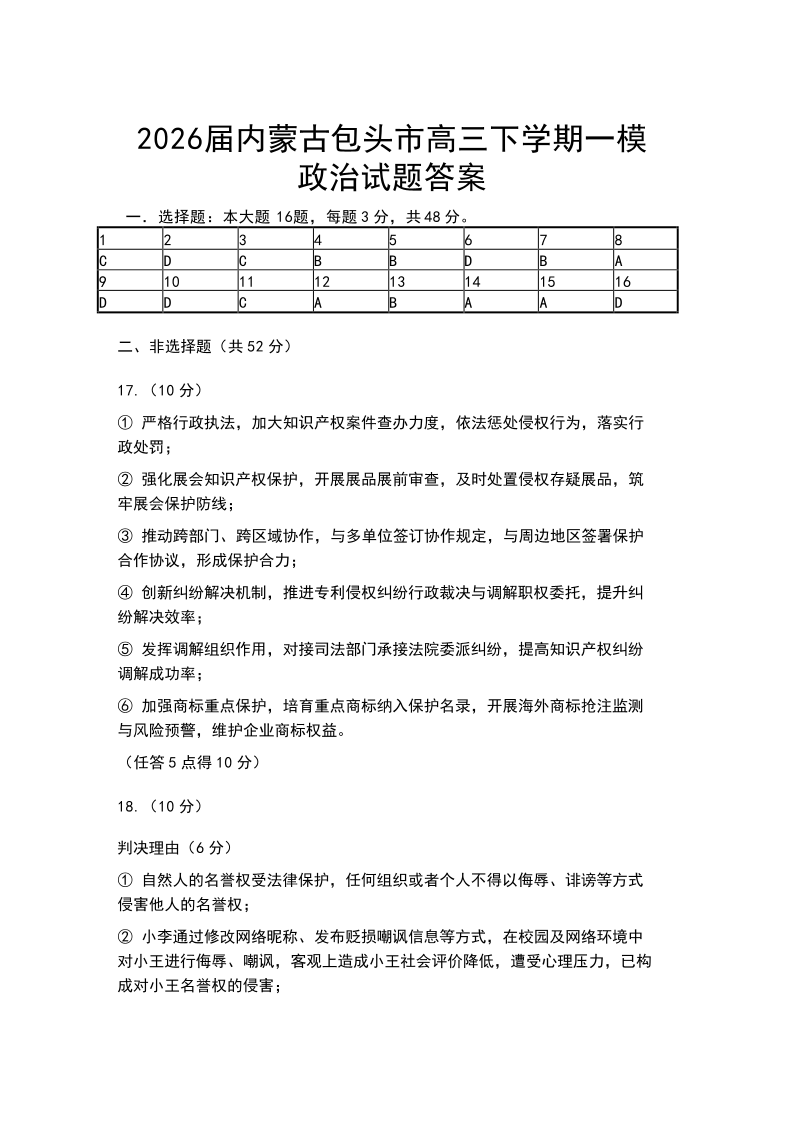 2026届内蒙古包头市高三下学期一模
政治试题答案

一．选择题：本大题 16题，每题 3 分，共 48 分。

| 1 | 2 | 3 | 4 | 5 | 6 | 7 | 8 |
|---|---|---|---|---|---|---|---|
| C | D | C | B | B | D | B | A |
| 9 | 10 | 11 | 12 | 13 | 14 | 15 | 16 |
| D | D | C | A | B | A | A | D |

二、非选择题（共 52 分）

17.（10 分）

① 严格行政执法，加大知识产权案件查办力度，依法惩处侵权行为，落实行政处罚；

② 强化展会知识产权保护，开展展品展前审查，及时处置侵权存疑展品，筑牢展会保护防线；

③ 推动跨部门、跨区域协作，与多单位签订协作规定，与周边地区签署保护合作协议，形成保护合力；

④ 创新纠纷解决机制，推进专利侵权纠纷行政裁决与调解职权委托，提升纠纷解决效率；

⑤ 发挥调解组织作用，对接司法部门承接法院委派纠纷，提高知识产权纠纷调解成功率；

⑥ 加强商标重点保护，培育重点商标纳入保护名录，开展海外商标抢注监测与风险预警，维护企业商标权益。

（任答 5 点得 10 分）

18.（10 分）

判决理由（6 分）

① 自然人的名誉权受法律保护，任何组织或者个人不得以侮辱、诽谤等方式侵害他人的名誉权；

② 小李通过修改网络昵称、发布贬损嘲讽信息等方式，在校园及网络环境中对小王进行侮辱、嘲讽，客观上造成小王社会评价降低，遭受心理压力，已构成对小王名誉权的侵害；